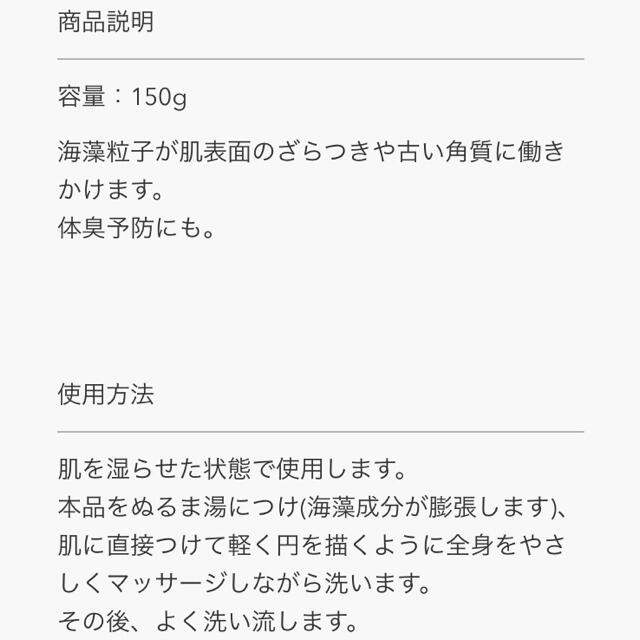 商品説明

容量：150g

海藻粒子が肌表面のざらつきや古い角質に働きかけます。
体臭予防にも。

使用方法

肌を湿らせた状態で使用します。
本品をぬるま湯につけ(海藻成分が膨張します)、肌に直接つけて軽く円を描くように全身をやさしくマッサージしながら洗います。
その後、よく洗い流します。